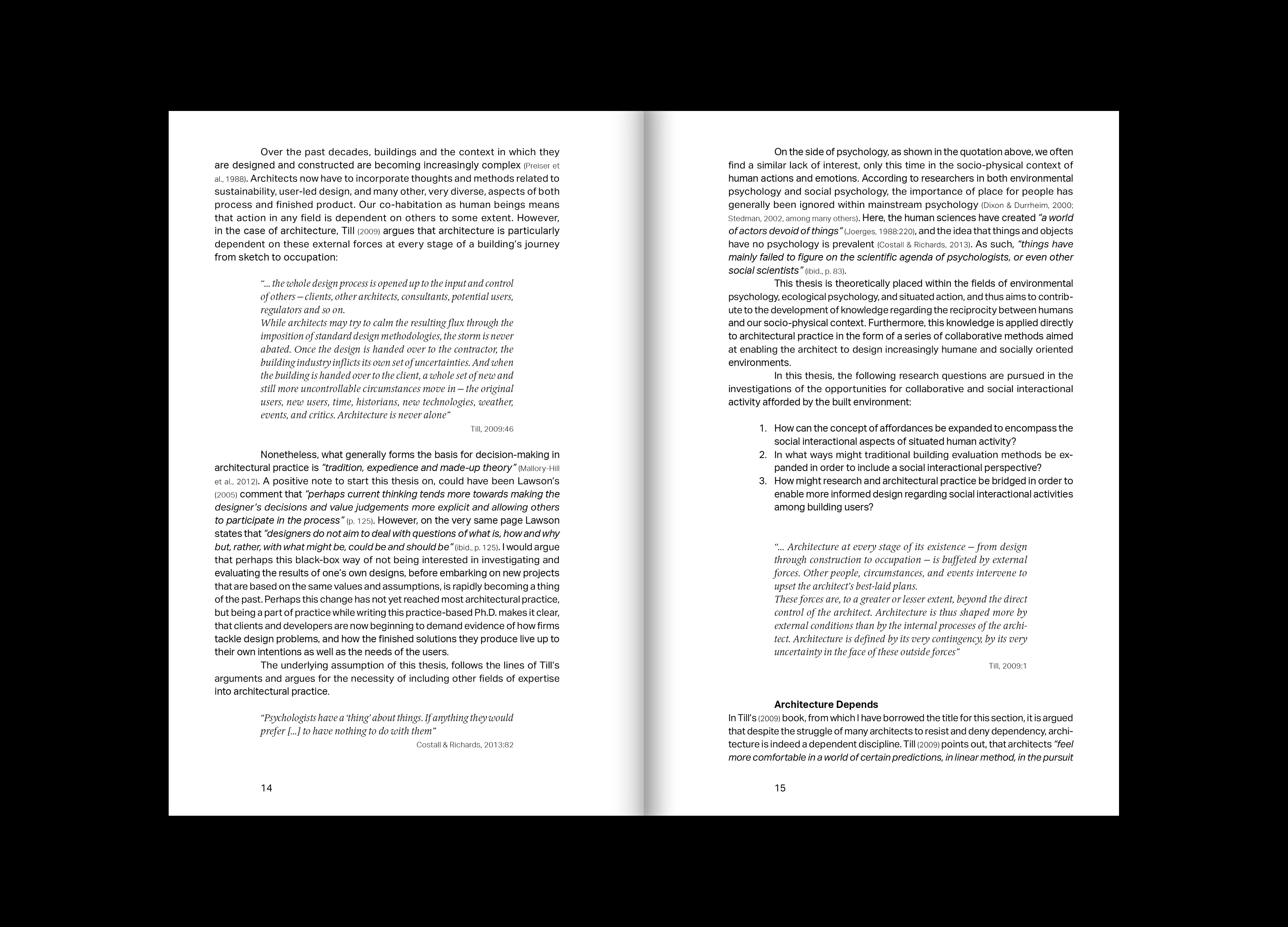 Over the past decades, buildings and the context in which they are designed and constructed are becoming increasingly complex (Preiser et al., 1988). Architects now have to incorporate thoughts and methods related to sustainability, user-led design, and many other, very diverse, aspects of both process and finished product. Our co-habitation as human beings means that action in any field is dependent on others to some extent. However, in the case of architecture, Till (2009) argues that architecture is particularly dependent on these external forces at every stage of a building's journey from sketch to occupation:

"... the whole design process is opened up to the input and control of others – clients, other architects, consultants, potential users, regulators and so on.
While architects may try to calm the resulting flux through the imposition of standard design methodologies, the storm is never abated. Once the design is handed over to the contractor, the building industry inflicts its own set of uncertainties. And when the building is handed over to the client, a whole set of new and still more uncontrollable circumstances move in – the original users, new users, time, historians, new technologies, weather, events, and critics. Architecture is never alone"
Till, 2009:46

Nonetheless, what generally forms the basis for decision-making in architectural practice is "tradition, expedience and made-up theory" (Mallory-Hill et al., 2012). A positive note to start this thesis on, could have been Lawson's (2005) comment that "perhaps current thinking tends more towards making the designer's decisions and value judgements more explicit and allowing others to participate in the process" (p. 125). However, on the very same page Lawson states that "designers do not aim to deal with questions of what is, how and why but, rather, with what might be, could be and should be" (ibid., p. 125). I would argue that perhaps this black-box way of not being interested in investigating and evaluating the results of one's own designs, before embarking on new projects that are based on the same values and assumptions, is rapidly becoming a thing of the past. Perhaps this change has not yet reached most architectural practice, but being a part of practice while writing this practice-based Ph.D. makes it clear, that clients and developers are now beginning to demand evidence of how firms tackle design problems, and how the finished solutions they produce live up to their own intentions as well as the needs of the users.
The underlying assumption of this thesis, follows the lines of Till's arguments and argues for the necessity of including other fields of expertise into architectural practice.

"Psychologists have a 'thing' about things. If anything they would prefer [...] to have nothing to do with them"
Costall & Richards, 2013:82

14

On the side of psychology, as shown in the quotation above, we often find a similar lack of interest, only this time in the socio-physical context of human actions and emotions. According to researchers in both environmental psychology and social psychology, the importance of place for people has generally been ignored within mainstream psychology (Dixon & Durrheim, 2000; Stedman, 2002, among many others). Here, the human sciences have created "a world of actors devoid of things" (Joerges, 1988:220), and the idea that things and objects have no psychology is prevalent (Costall & Richards, 2013). As such, "things have mainly failed to figure on the scientific agenda of psychologists, or even other social scientists" (ibid., p. 83).
This thesis is theoretically placed within the fields of environmental psychology, ecological psychology, and situated action, and thus aims to contribute to the development of knowledge regarding the reciprocity between humans and our socio-physical context. Furthermore, this knowledge is applied directly to architectural practice in the form of a series of collaborative methods aimed at enabling the architect to design increasingly humane and socially oriented environments.
In this thesis, the following research questions are pursued in the investigations of the opportunities for collaborative and social interactional activity afforded by the built environment:

1. How can the concept of affordances be expanded to encompass the social interactional aspects of situated human activity?
2. In what ways might traditional building evaluation methods be expanded in order to include a social interactional perspective?
3. How might research and architectural practice be bridged in order to enable more informed design regarding social interactional activities among building users?

"... Architecture at every stage of its existence – from design through construction to occupation – is buffeted by external forces. Other people, circumstances, and events intervene to upset the architect's best-laid plans.
These forces are, to a greater or lesser extent, beyond the direct control of the architect. Architecture is thus shaped more by external conditions than by the internal processes of the architect. Architecture is defined by its very contingency, by its very uncertainty in the face of these outside forces"
Till, 2009:1

Architecture Depends
In Till's (2009) book, from which I have borrowed the title for this section, it is argued that despite the struggle of many architects to resist and deny dependency, architecture is indeed a dependent discipline. Till (2009) points out, that architects "feel more comfortable in a world of certain predictions, in linear method, in the pursuit

15